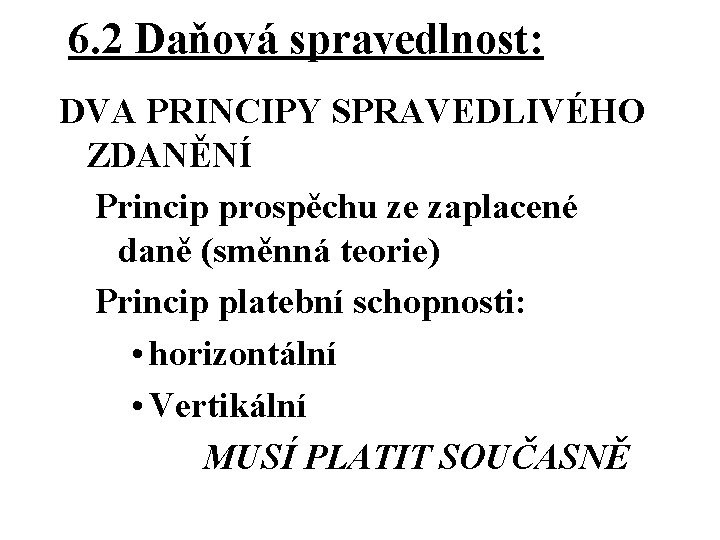 6.2 Daňová spravedlnost:

DVA PRINCIPY SPRAVEDLIVÉHO ZDANĚNÍ

Princip prospěchu ze zaplacené daně (směnná teorie)

Princip platební schopnosti:

• horizontální

• Vertikální

MUSÍ PLATIT SOUČASNĚ